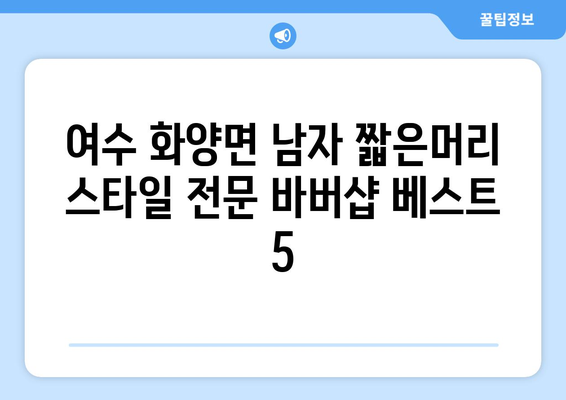 꿀팁정보

여수 화양면 남자 짧은머리 스타일 전문 바버샵 베스트 5